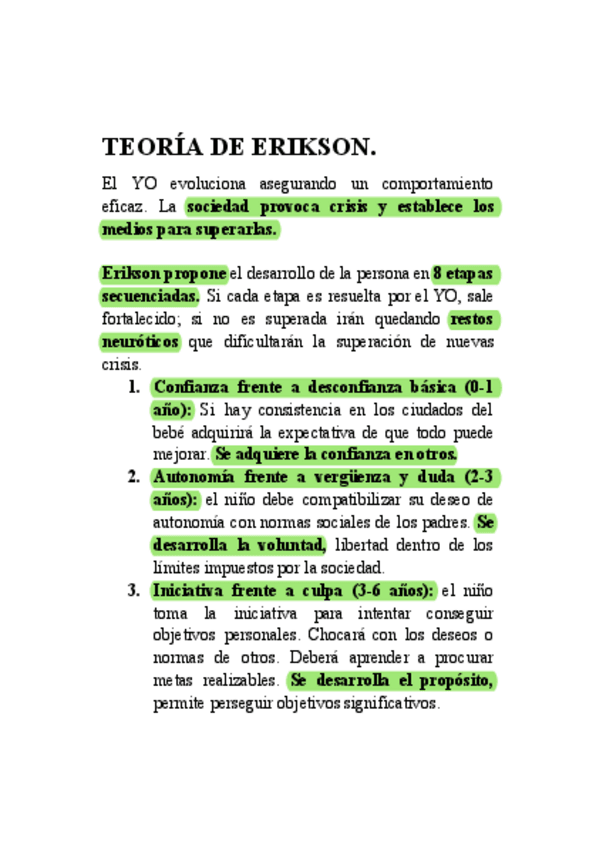 TEORÍA DE ERIKSON.

El YO evoluciona asegurando un comportamiento eficaz. La sociedad provoca crisis y establece los medios para superarlas.

Erikson propone el desarrollo de la persona en 8 etapas secuenciadas. Si cada etapa es resuelta por el YO, sale fortalecido; si no es superada irán quedando restos neuróticos que dificultarán la superación de nuevas crisis.

1. Confianza frente a desconfianza básica (0-1 año): Si hay consistencia en los ciudados del bebé adquirirá la expectativa de que todo puede mejorar. Se adquiere la confianza en otros.
2. Autonomía frente a vergüenza y duda (2-3 años): el niño debe compatibilizar su deseo de autonomía con normas sociales de los padres. Se desarrolla la voluntad, libertad dentro de los límites impuestos por la sociedad.
3. Iniciativa frente a culpa (3-6 años): el niño toma la iniciativa para intentar conseguir objetivos personales. Chocará con los deseos o normas de otros. Deberá aprender a procurar metas realizables. Se desarrolla el propósito, permite perseguir objetivos significativos.